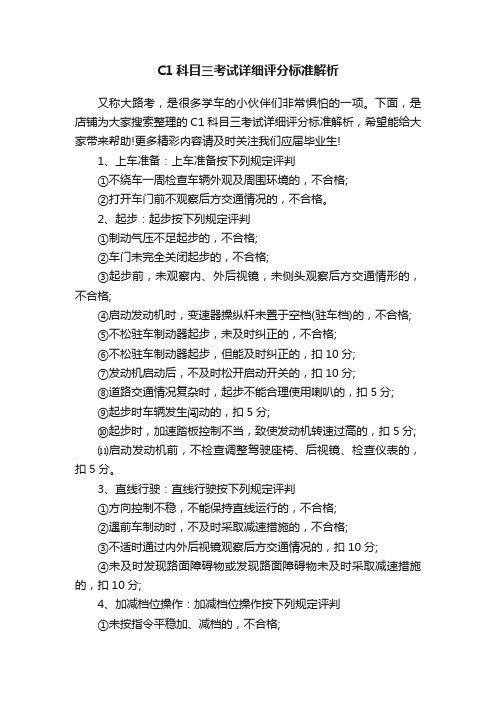 C1 科目三考试详细评分标准解析

又称大路考，是很多学车的小伙伴们非常惧怕的一项。下面，是店铺为大家搜索整理的 C1 科目三考试详细评分标准解析，希望能给大家带来帮助!更多精彩内容请及时关注我们应届毕业生!

1、上车准备：上车准备按下列规定评判

①不绕车一周检查车辆外观及周围环境的，不合格;

②打开车门前不观察后方交通情况的，不合格。

2、起步：起步按下列规定评判

①制动气压不足起步的，不合格;

②车门未完全关闭起步的，不合格;

③起步前，未观察内、外后视镜，未侧头观察后方交通情形的，不合格;

④启动发动机时，变速器操纵杆未置于空档(驻车档)的，不合格;

⑤不松驻车制动器起步，未及时纠正的，不合格;

⑥不松驻车制动器起步，但能及时纠正的，扣 10 分;

⑦发动机启动后，不及时松开启动开关的，扣 10 分;

⑧道路交通情况复杂时，起步不能合理使用喇叭的，扣 5 分;

⑨起步时车辆发生闯动的，扣 5 分;

⑩起步时，加速踏板控制不当，致使发动机转速过高的，扣 5 分;

⑾启动发动机前，不检查调整驾驶座椅、后视镜、检查仪表的，扣 5 分。

3、直线行驶：直线行驶按下列规定评判

①方向控制不稳，不能保持直线运行的，不合格;

②遇前车制动时，不及时采取减速措施的，不合格;

③不适时通过内外后视镜观察后方交通情况的，扣 10 分;

④未及时发现路面障碍物或发现路面障碍物未及时采取减速措施的，扣 10 分;

4、加减档位操作：加减档位操作按下列规定评判

①未按指令平稳加、减档的，不合格;